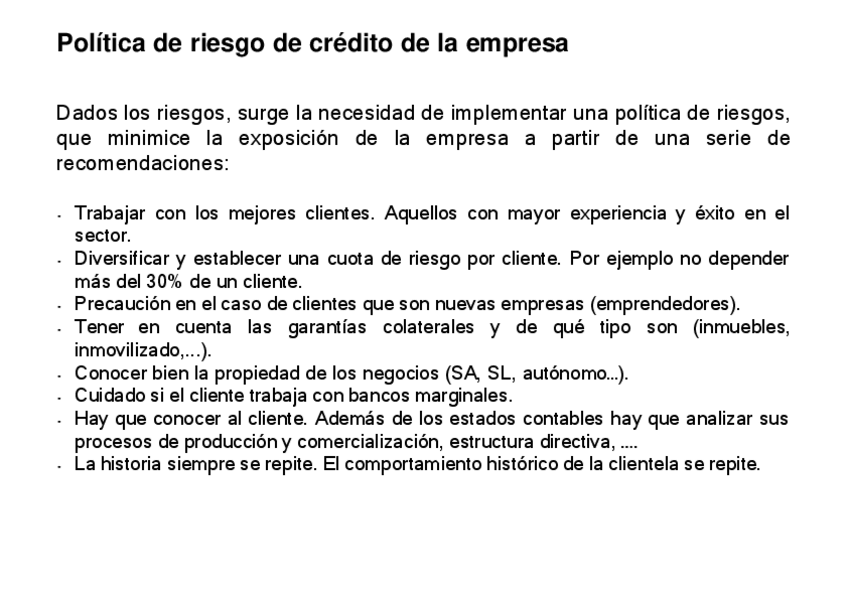 Política de riesgo de crédito de la empresa

Dados los riesgos, surge la necesidad de implementar una política de riesgos, que minimice la exposición de la empresa a partir de una serie de recomendaciones:

- Trabajar con los mejores clientes. Aquellos con mayor experiencia y éxito en el sector.
- Diversificar y establecer una cuota de riesgo por cliente. Por ejemplo no depender más del 30% de un cliente.
- Precaución en el caso de clientes que son nuevas empresas (emprendedores).
- Tener en cuenta las garantías colaterales y de qué tipo son (inmuebles, inmovilizado,...).
- Conocer bien la propiedad de los negocios (SA, SL, autónomo...).
- Cuidado si el cliente trabaja con bancos marginales.
- Hay que conocer al cliente. Además de los estados contables hay que analizar sus procesos de producción y comercialización, estructura directiva, ....
- La historia siempre se repite. El comportamiento histórico de la clientela se repite.